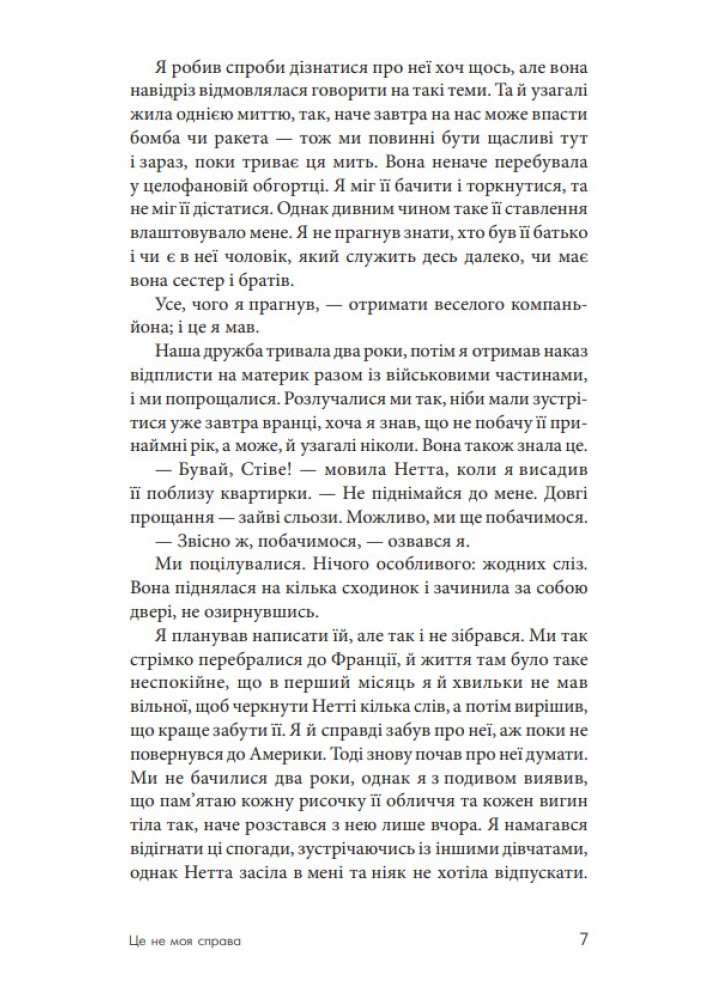 Я робив спроби дізнатися про неї хоч щось, але вона навідріз відмовлялася говорити на такі теми. Та й узагалі жила однією миттю, так, наче завтра на нас може впасти бомба чи ракета — тож ми повинні бути щасливі тут і зараз, поки триває ця мить. Вона неначе перебувала у целофановій обгортці. Я міг її бачити і торкнутися, та не міг її дістатися. Однак дивним чином таке її ставлення влаштовувало мене. Я не прагнув знати, хто був її батько і чи є в неї чоловік, який служить десь далеко, чи має вона сестер і братів.

Усе, чого я прагнув, — отримати веселого компаньйона; і це я мав.

Наша дружба тривала два роки, потім я отримав наказ відплисти на материк разом із військовими частинами, і ми попрощалися. Розлучалися ми так, ніби мали зустрітися уже завтра вранці, хоча я знав, що не побачу її принаймні рік, а може, й узагалі ніколи. Вона також знала це.

— Бувай, Стіве! — мовила Нетта, коли я висадив її поблизу квартирки. — Не піднімайся до мене. Довгі прощання — зайві сльози. Можливо, ми ще побачимося.

— Звісно ж, побачимося, — озвався я.

Ми поцілувалися. Нічого особливого: жодних сліз. Вона піднялася на кілька сходинок і зачинила за собою двері, не озирнувшись.

Я планував написати їй, але так і не зібрався. Ми так стрімко перебралися до Франції, й життя там було таке неспокійне, що в перший місяць я й хвильки не мав вільної, щоб черкнути Нетті кілька слів, а потім вирішив, що краще забути її. Я й справді забув про неї, аж поки не повернувся до Америки. Тоді знову почав про неї думати. Ми не бачилися два роки, однак я з подивом виявив, що пам'ятаю кожну рисочку її обличчя та кожен вигин тіла так, наче розстався з нею лише вчора. Я намагався відігнати ці спогади, зустрічаючись із іншими дівчатами, однак Нетта засіла в мені та ніяк не хотіла відпускати.

Це не моя справа

7